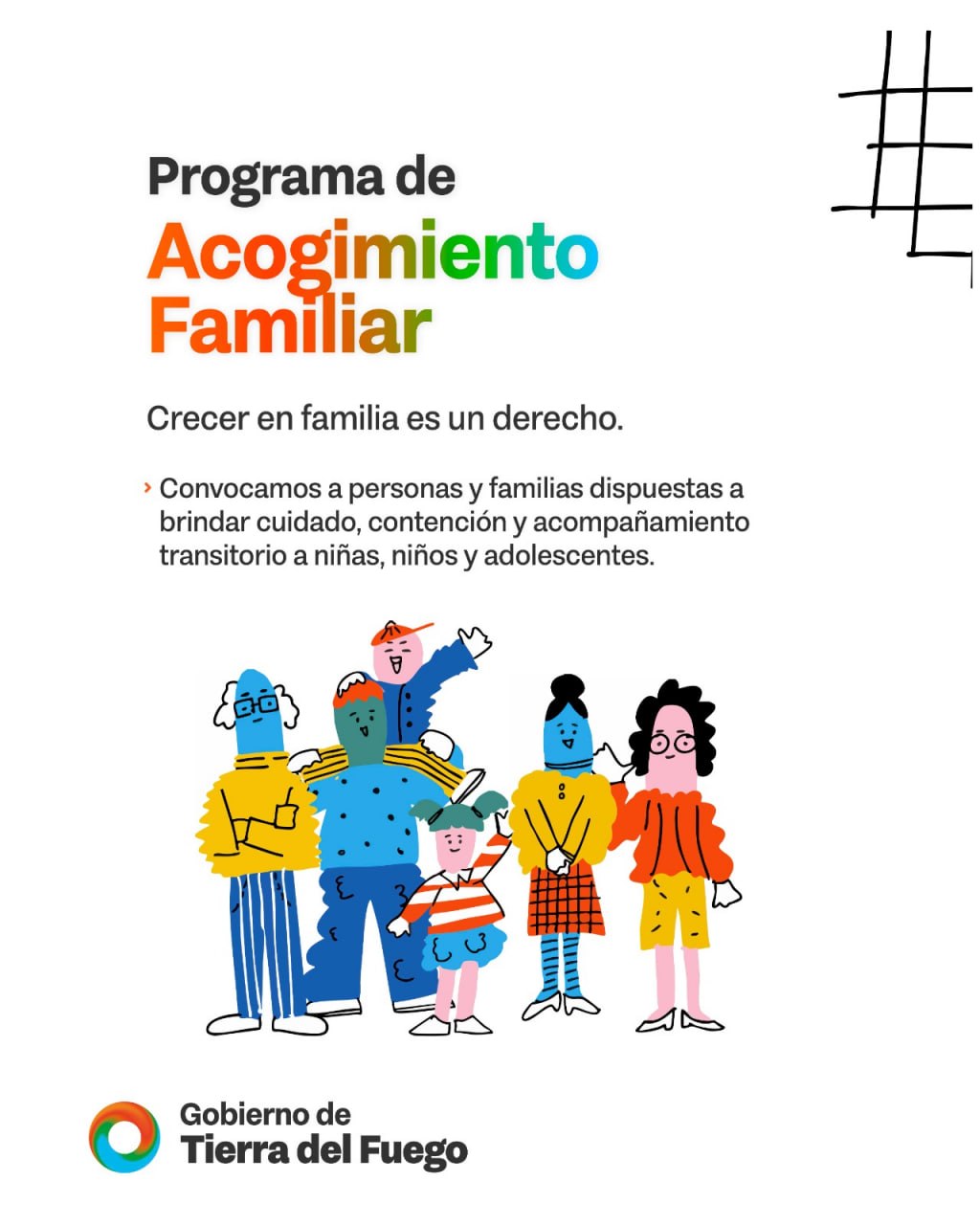 Programa de
Acogimiento
Familiar

Crecer en familia es un derecho.

› Convocamos a personas y familias dispuestas a brindar cuidado, contención y acompañamiento transitorio a niñas, niños y adolescentes.

Gobierno de
Tierra del Fuego